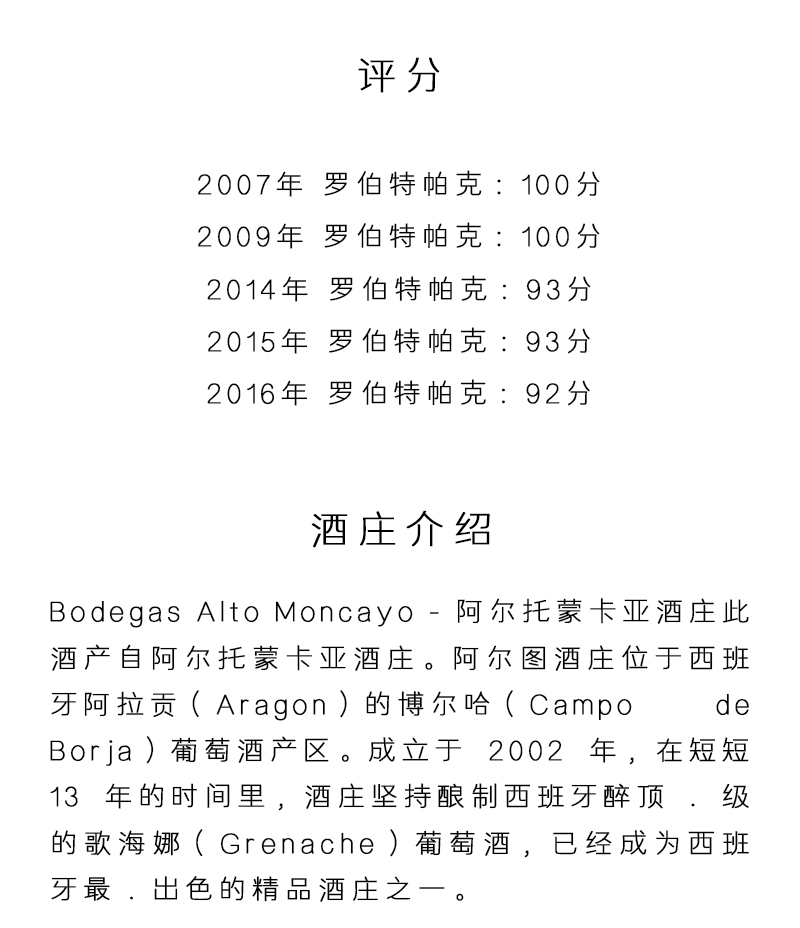 评分

2007年 罗伯特帕克：100分
2009年 罗伯特帕克：100分
2014年 罗伯特帕克：93分
2015年 罗伯特帕克：93分
2016年 罗伯特帕克：92分

酒庄介绍

Bodegas Alto Moncayo - 阿尔托蒙卡亚酒庄此酒产自阿尔托蒙卡亚酒庄。阿尔图酒庄位于西班牙阿拉贡（Aragon）的博尔哈（Campo de Borja）葡萄酒产区。成立于 2002 年，在短短 13 年的时间里，酒庄坚持酿制西班牙醉顶 . 级的歌海娜（Grenache）葡萄酒，已经成为西班牙最 . 出色的精品酒庄之一。